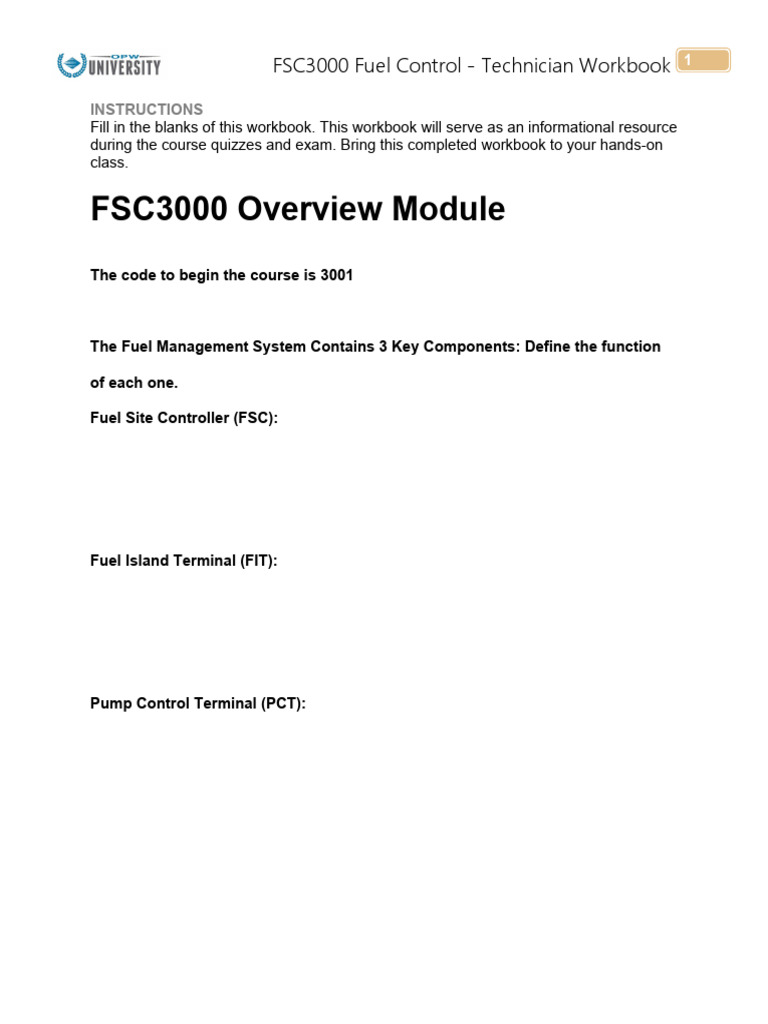 OPW UNIVERSITY

FSC3000 Fuel Control - Technician Workbook 1

INSTRUCTIONS
Fill in the blanks of this workbook. This workbook will serve as an informational resource during the course quizzes and exam. Bring this completed workbook to your hands-on class.

FSC3000 Overview Module

The code to begin the course is 3001

The Fuel Management System Contains 3 Key Components: Define the function of each one.

Fuel Site Controller (FSC):

Fuel Island Terminal (FIT):

Pump Control Terminal (PCT):